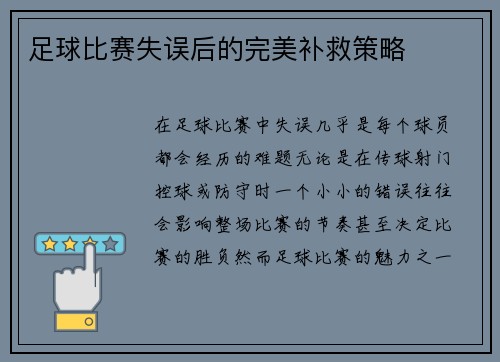 足球比赛失误后的完美补救策略

在足球比赛中失误几乎是每个球员都会经历的难题无论是在传球射门控球或防守时一个小小的错误往往会影响整场比赛的节奏甚至决定比赛的胜负然而足球比赛的魅力之一